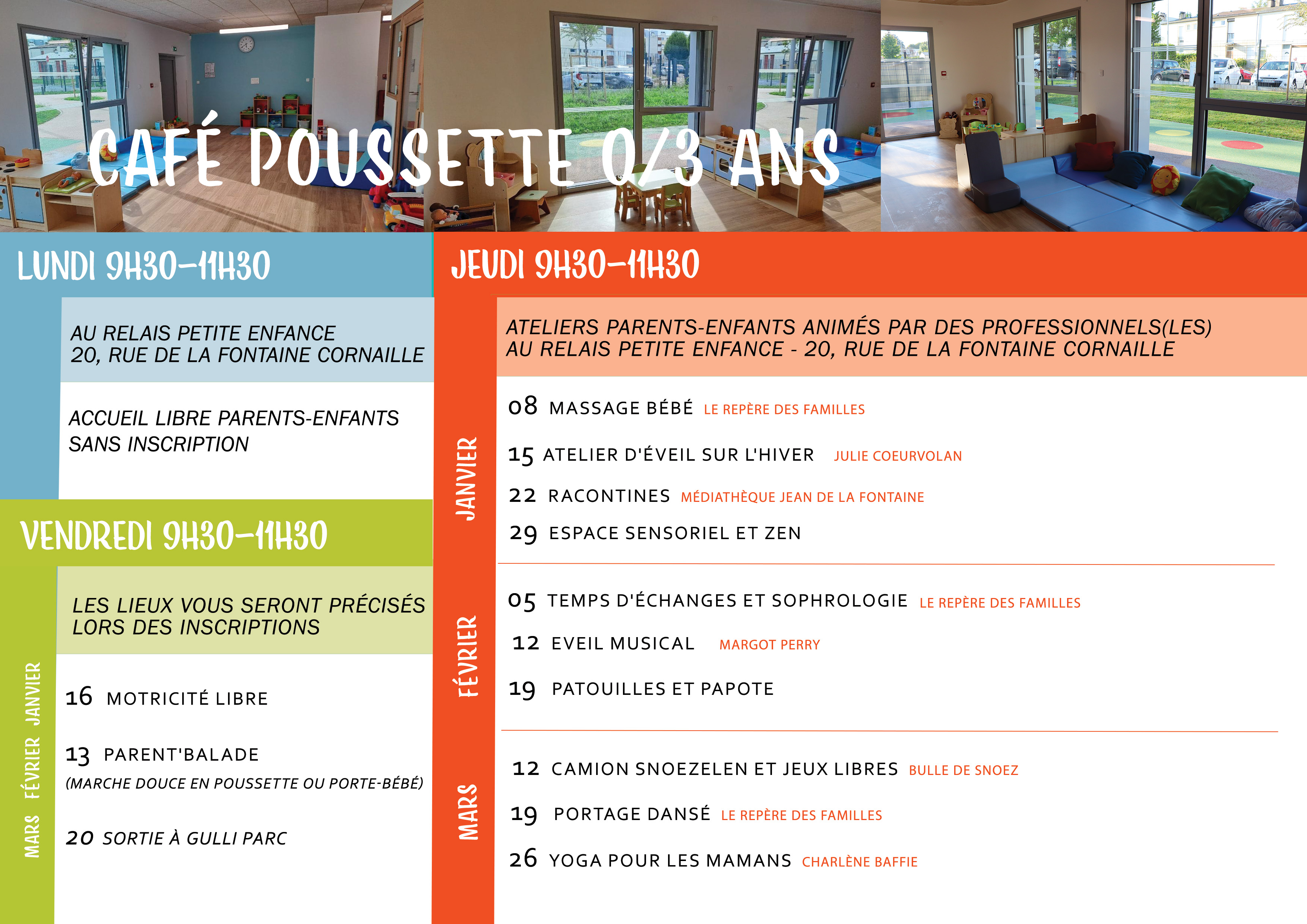 CAFÉ POUSSETTE 0/3 ANS

LUNDI 9H30-11H30

AU RELAIS PETITE ENFANCE
20, RUE DE LA FONTAINE CORNAILLE

ACCUEIL LIBRE PARENTS-ENFANTS SANS INSCRIPTION

VENDREDI 9H30-11H30

LES LIEUX VOUS SERONT PRÉCISÉS LORS DES INSCRIPTIONS

JANVIER 16 MOTRICITÉ LIBRE

FÉVRIER 13 PARENT'BALADE
(MARCHE DOUCE EN POUSSETTE OU PORTE-BÉBÉ)

MARS 20 SORTIE À GULLI PARC

JEUDI 9H30-11H30

ATELIERS PARENTS-ENFANTS ANIMÉS PAR DES PROFESSIONNELS(LES)
AU RELAIS PETITE ENFANCE - 20, RUE DE LA FONTAINE CORNAILLE

JANVIER
08 MASSAGE BÉBÉ LE REPÈRE DES FAMILLES
15 ATELIER D'ÉVEIL SUR L'HIVER JULIE COEURVOLAN
22 RACONTINES MÉDIATHÈQUE JEAN DE LA FONTAINE
29 ESPACE SENSORIEL ET ZEN

FÉVRIER
05 TEMPS D'ÉCHANGES ET SOPHROLOGIE LE REPÈRE DES FAMILLES
12 EVEIL MUSICAL MARGOT PERRY
19 PATOUILLES ET PAPOTE

MARS
12 CAMION SNOEZELEN ET JEUX LIBRES BULLE DE SNOEZ
19 PORTAGE DANSÉ LE REPÈRE DES FAMILLES
26 YOGA POUR LES MAMANS CHARLÈNE BAFFIE